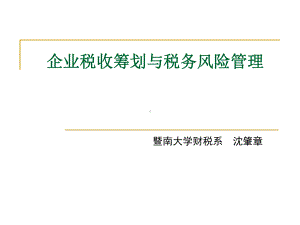 企业税收筹划与税务风险管理

暨南大学财税系　沈肇章